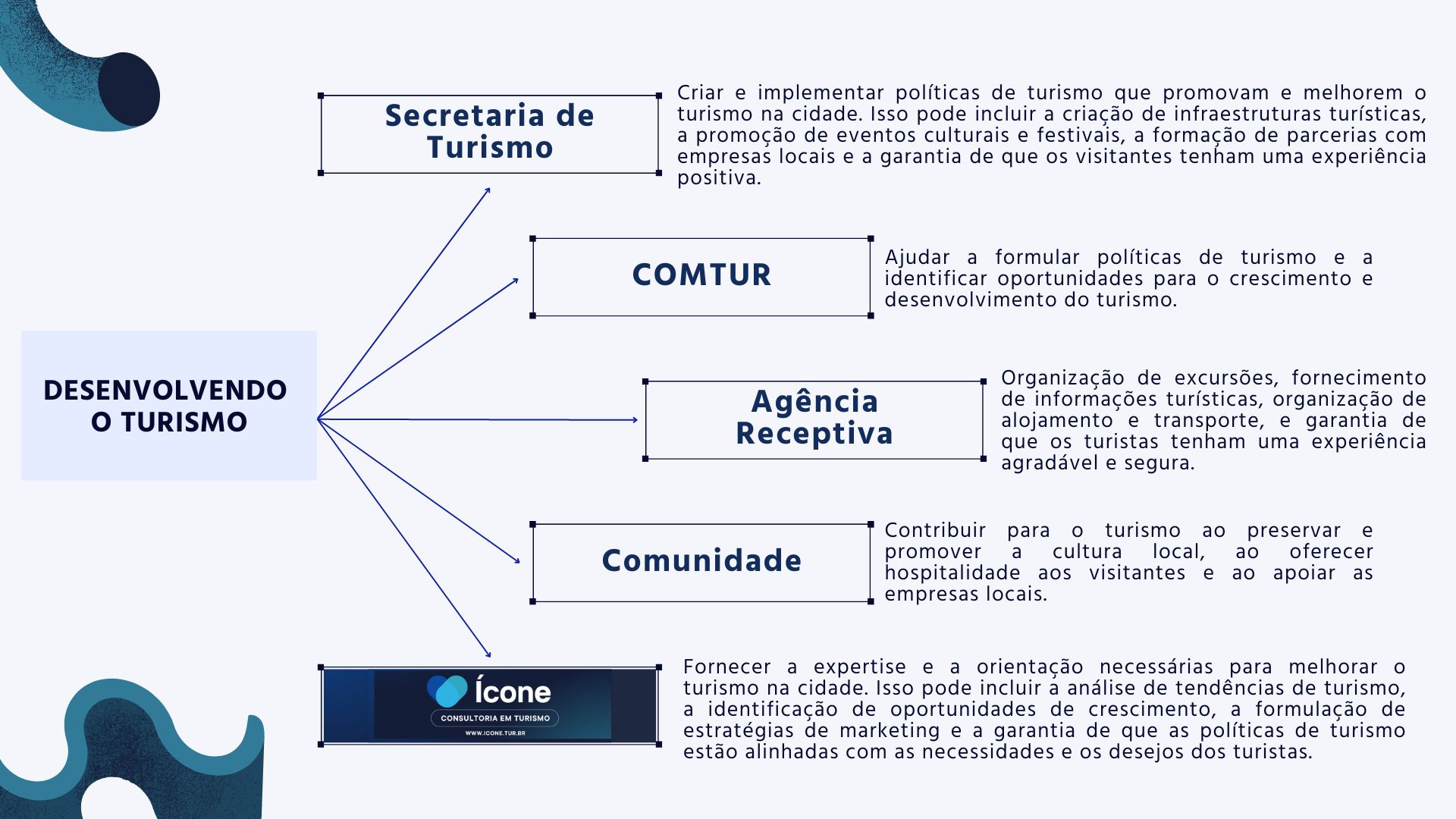 DESENVOLVENDO O TURISMO

Secretaria de Turismo

Criar e implementar políticas de turismo que promovam e melhorem o turismo na cidade. Isso pode incluir a criação de infraestruturas turísticas, a promoção de eventos culturais e festivais, a formação de parcerias com empresas locais e a garantia de que os visitantes tenham uma experiência positiva.

COMTUR

Ajudar a formular políticas de turismo e a identificar oportunidades para o crescimento e desenvolvimento do turismo.

Agência Receptiva

Organização de excursões, fornecimento de informações turísticas, organização de alojamento e transporte, e garantia de que os turistas tenham uma experiência agradável e segura.

Comunidade

Contribuir para o turismo ao preservar e promover a cultura local, ao oferecer hospitalidade aos visitantes e ao apoiar as empresas locais.

Ícone
CONSULTORIA EM TURISMO
WWW.ICONE.TUR.BR

Fornecer a expertise e a orientação necessárias para melhorar o turismo na cidade. Isso pode incluir a análise de tendências de turismo, a identificação de oportunidades de crescimento, a formulação de estratégias de marketing e a garantia de que as políticas de turismo estão alinhadas com as necessidades e os desejos dos turistas.